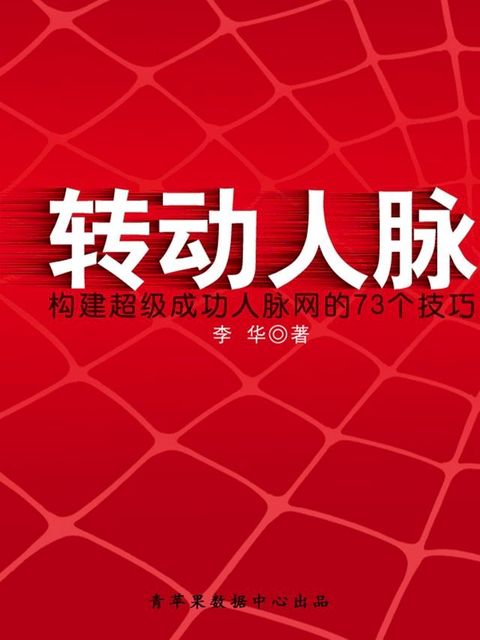 转动人脉

构建超级成功人脉网的73个技巧

李 华◎著

青苹果数据中心出品